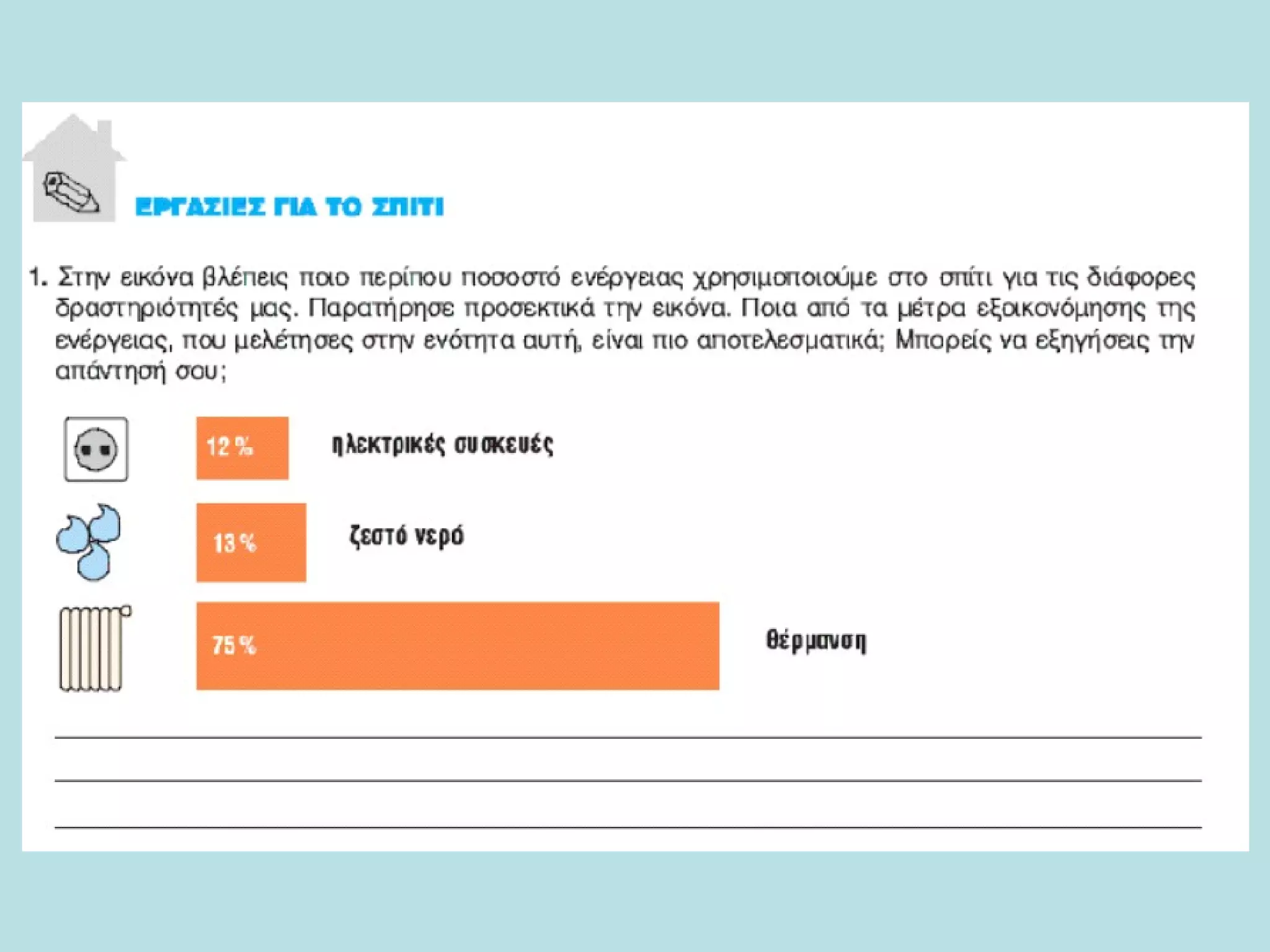 ΕΡΓΑΣΙΕΣ ΓΙΑ ΤΟ ΣΠΙΤΙ

1. Στην εικόνα βλέπεις ποιο περίπου ποσοστό ενέργειας χρησιμοποιούμε στο σπίτι για τις διάφορες δραστηριότητές μας. Παρατήρησε προσεκτικά την εικόνα. Ποια από τα μέτρα εξοικονόμησης της ενέργειας, που μελέτησες στην ενότητα αυτή, είναι πιο αποτελεσματικά; Μπορείς να εξηγήσεις την απάντησή σου;

12 % ηλεκτρικές συσκευές

13 % ζεστό νερό

75 % θέρμανση